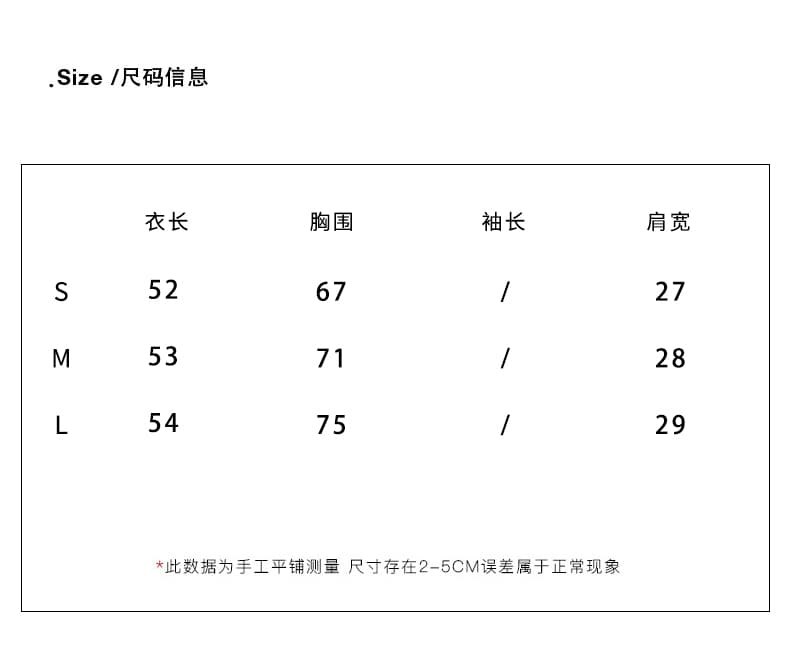 .Size /尺码信息

| | 衣长 | 胸围 | 袖长 | 肩宽 |
|---|---|---|---|---|
| S | 52 | 67 | / | 27 |
| M | 53 | 71 | / | 28 |
| L | 54 | 75 | / | 29 |

*此数据为手工平铺测量 尺寸存在2-5CM误差属于正常现象